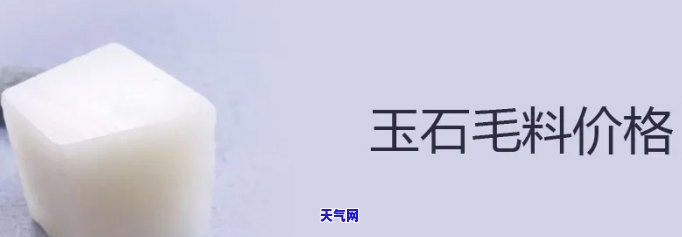 玉石毛料价格

天气网